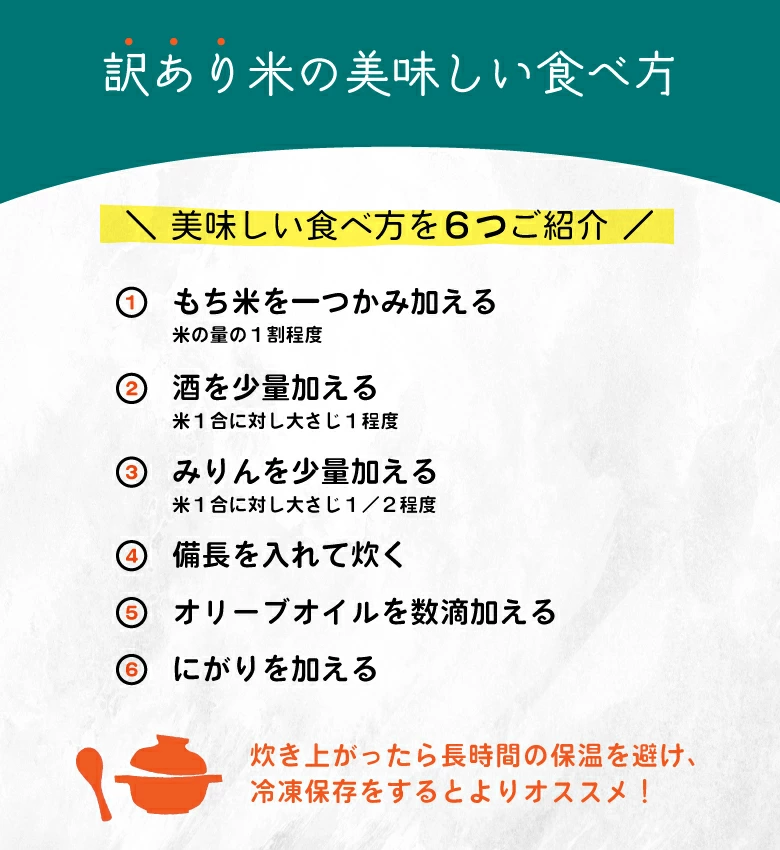 訳あり米の美味しい食べ方

＼ 美味しい食べ方を６つご紹介 ／

① もち米を一つかみ加える
米の量の１割程度

② 酒を少量加える
米１合に対し大さじ１程度

③ みりんを少量加える
米１合に対し大さじ１／２程度

④ 備長を入れて炊く

⑤ オリーブオイルを数滴加える

⑥ にがりを加える

炊き上がったら長時間の保温を避け、冷凍保存をするとよりオススメ！